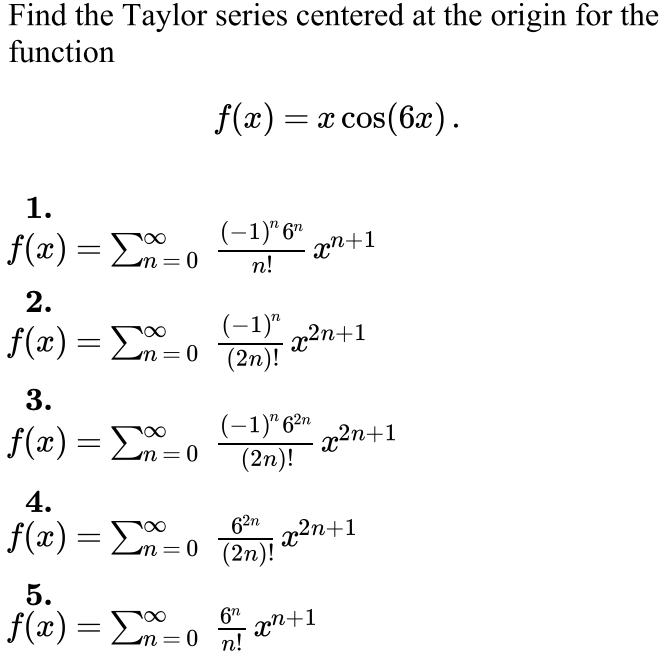 Find the Taylor series centered at the origin for the function

$f(x) = x\cos(6x)$.

1.
$f(x) = \sum_{n=0}^{\infty} \frac{(-1)^n 6^n}{n!} x^{n+1}$

2.
$f(x) = \sum_{n=0}^{\infty} \frac{(-1)^n}{(2n)!} x^{2n+1}$

3.
$f(x) = \sum_{n=0}^{\infty} \frac{(-1)^n 6^{2n}}{(2n)!} x^{2n+1}$

4.
$f(x) = \sum_{n=0}^{\infty} \frac{6^{2n}}{(2n)!} x^{2n+1}$

5.
$f(x) = \sum_{n=0}^{\infty} \frac{6^n}{n!} x^{n+1}$